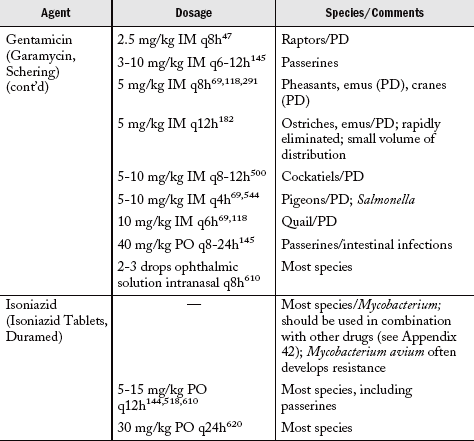 | Agent | Dosage | Species/Comments |
|---|---|---|
| Gentamicin (Garamycin, Schering) (cont'd) | 2.5 mg/kg IM q8h$^{47}$ | Raptors/PD |
| | 3-10 mg/kg IM q6-12h$^{145}$ | Passerines |
| | 5 mg/kg IM q8h$^{69,118,291}$ | Pheasants, emus (PD), cranes (PD) |
| | 5 mg/kg IM q12h$^{182}$ | Ostriches, emus/PD; rapidly eliminated; small volume of distribution |
| | 5-10 mg/kg IM q8-12h$^{500}$ | Cockatiels/PD |
| | 5-10 mg/kg IM q4h$^{69,544}$ | Pigeons/PD; Salmonella |
| | 10 mg/kg IM q6h$^{69,118}$ | Quail/PD |
| | 40 mg/kg PO q8-24h$^{145}$ | Passerines/intestinal infections |
| | 2-3 drops ophthalmic solution intranasal q8h$^{610}$ | Most species |
| Isoniazid (Isoniazid Tablets, Duramed) | — | Most species/Mycobacterium; should be used in combination with other drugs (see Appendix 42); Mycobacterium avium often develops resistance |
| | 5-15 mg/kg PO q12h$^{144,518,610}$ | Most species, including passerines |
| | 30 mg/kg PO q24h$^{620}$ | Most species |